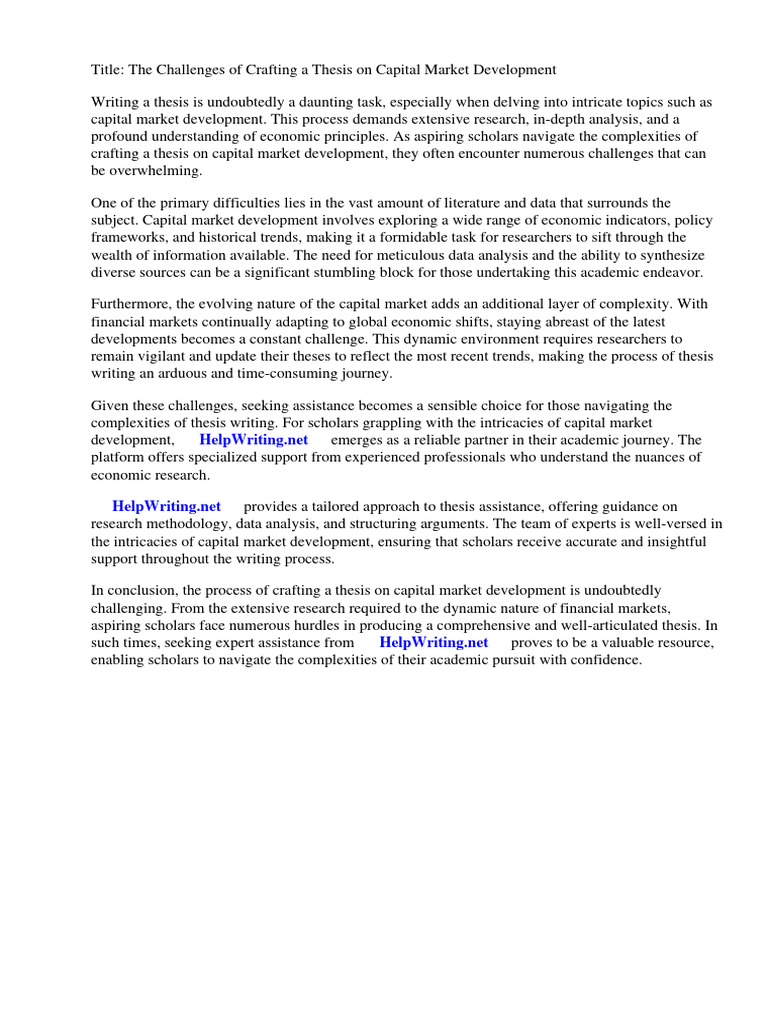 Title: The Challenges of Crafting a Thesis on Capital Market Development

Writing a thesis is undoubtedly a daunting task, especially when delving into intricate topics such as capital market development. This process demands extensive research, in-depth analysis, and a profound understanding of economic principles. As aspiring scholars navigate the complexities of crafting a thesis on capital market development, they often encounter numerous challenges that can be overwhelming.

One of the primary difficulties lies in the vast amount of literature and data that surrounds the subject. Capital market development involves exploring a wide range of economic indicators, policy frameworks, and historical trends, making it a formidable task for researchers to sift through the wealth of information available. The need for meticulous data analysis and the ability to synthesize diverse sources can be a significant stumbling block for those undertaking this academic endeavor.

Furthermore, the evolving nature of the capital market adds an additional layer of complexity. With financial markets continually adapting to global economic shifts, staying abreast of the latest developments becomes a constant challenge. This dynamic environment requires researchers to remain vigilant and update their theses to reflect the most recent trends, making the process of thesis writing an arduous and time-consuming journey.

Given these challenges, seeking assistance becomes a sensible choice for those navigating the complexities of thesis writing. For scholars grappling with the intricacies of capital market development, HelpWriting.net emerges as a reliable partner in their academic journey. The platform offers specialized support from experienced professionals who understand the nuances of economic research.

HelpWriting.net provides a tailored approach to thesis assistance, offering guidance on research methodology, data analysis, and structuring arguments. The team of experts is well-versed in the intricacies of capital market development, ensuring that scholars receive accurate and insightful support throughout the writing process.

In conclusion, the process of crafting a thesis on capital market development is undoubtedly challenging. From the extensive research required to the dynamic nature of financial markets, aspiring scholars face numerous hurdles in producing a comprehensive and well-articulated thesis. In such times, seeking expert assistance from HelpWriting.net proves to be a valuable resource, enabling scholars to navigate the complexities of their academic pursuit with confidence.